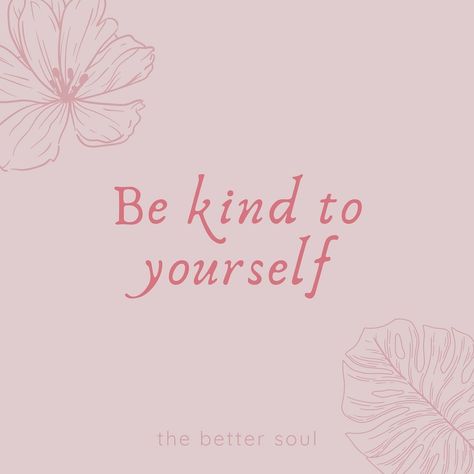 Be kind to yourself

the better soul